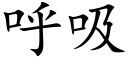 呼吸